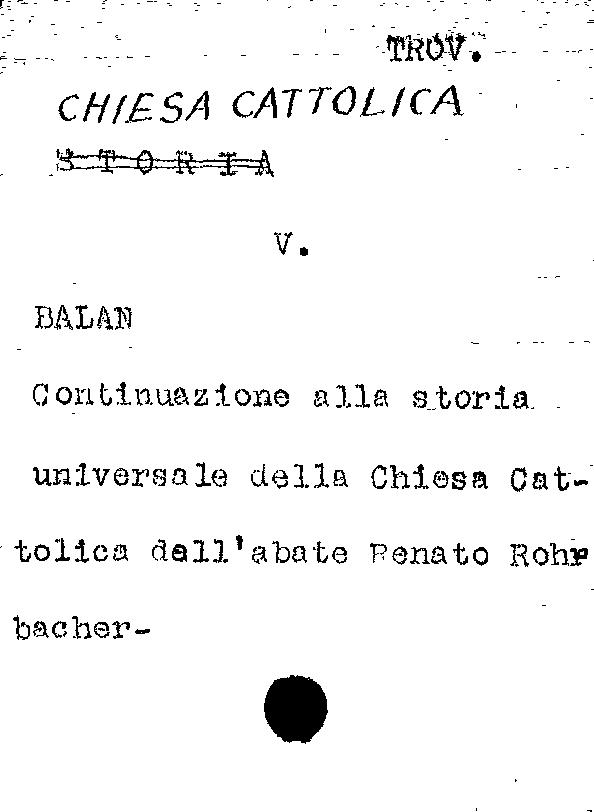 TROV.

CHIESA CATTOLICA

S T O R I A

V.

BALAN

Continuazione alla storia universale della Chiesa Cattolica dell'abate Renato Rohrbacher-